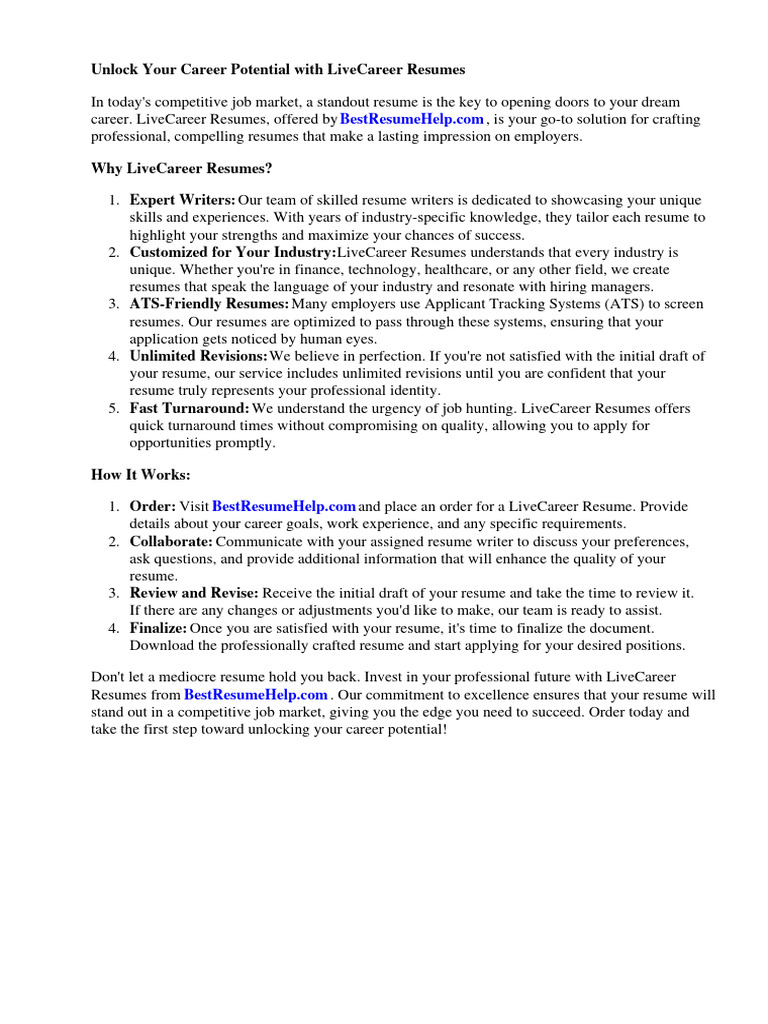 Unlock Your Career Potential with LiveCareer Resumes

In today's competitive job market, a standout resume is the key to opening doors to your dream career. LiveCareer Resumes, offered by BestResumeHelp.com , is your go-to solution for crafting professional, compelling resumes that make a lasting impression on employers.

Why LiveCareer Resumes?

1. Expert Writers: Our team of skilled resume writers is dedicated to showcasing your unique skills and experiences. With years of industry-specific knowledge, they tailor each resume to highlight your strengths and maximize your chances of success.
2. Customized for Your Industry: LiveCareer Resumes understands that every industry is unique. Whether you're in finance, technology, healthcare, or any other field, we create resumes that speak the language of your industry and resonate with hiring managers.
3. ATS-Friendly Resumes: Many employers use Applicant Tracking Systems (ATS) to screen resumes. Our resumes are optimized to pass through these systems, ensuring that your application gets noticed by human eyes.
4. Unlimited Revisions: We believe in perfection. If you're not satisfied with the initial draft of your resume, our service includes unlimited revisions until you are confident that your resume truly represents your professional identity.
5. Fast Turnaround: We understand the urgency of job hunting. LiveCareer Resumes offers quick turnaround times without compromising on quality, allowing you to apply for opportunities promptly.

How It Works:

1. Order: Visit BestResumeHelp.com and place an order for a LiveCareer Resume. Provide details about your career goals, work experience, and any specific requirements.
2. Collaborate: Communicate with your assigned resume writer to discuss your preferences, ask questions, and provide additional information that will enhance the quality of your resume.
3. Review and Revise: Receive the initial draft of your resume and take the time to review it. If there are any changes or adjustments you'd like to make, our team is ready to assist.
4. Finalize: Once you are satisfied with your resume, it's time to finalize the document. Download the professionally crafted resume and start applying for your desired positions.

Don't let a mediocre resume hold you back. Invest in your professional future with LiveCareer Resumes from BestResumeHelp.com . Our commitment to excellence ensures that your resume will stand out in a competitive job market, giving you the edge you need to succeed. Order today and take the first step toward unlocking your career potential!